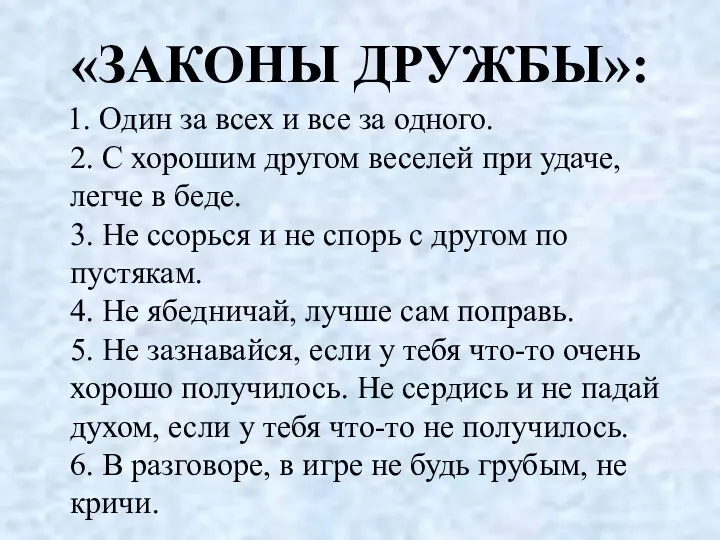 «ЗАКОНЫ ДРУЖБЫ»:

1. Один за всех и все за одного.
2. С хорошим другом веселей при удаче, легче в беде.
3. Не ссорься и не спорь с другом по пустякам.
4. Не ябедничай, лучше сам поправь.
5. Не зазнавайся, если у тебя что-то очень хорошо получилось. Не сердись и не падай духом, если у тебя что-то не получилось.
6. В разговоре, в игре не будь грубым, не кричи.